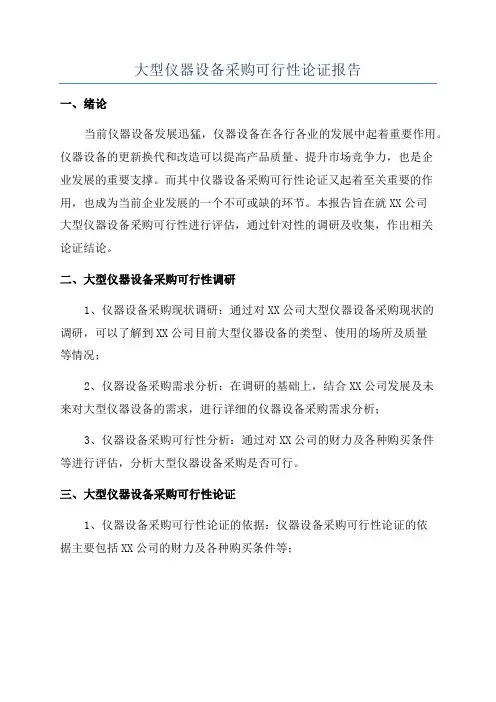 大型仪器设备采购可行性论证报告

一、绪论

当前仪器设备发展迅猛，仪器设备在各行各业的发展中起着重要作用。仪器设备的更新换代和改造可以提高产品质量、提升市场竞争力，也是企业发展的重要支撑。而其中仪器设备采购可行性论证又起着至关重要的作用，也成为当前企业发展的一个不可或缺的环节。本报告旨在就XX公司大型仪器设备采购可行性进行评估，通过针对性的调研及收集，作出相关论证结论。

二、大型仪器设备采购可行性调研

1、仪器设备采购现状调研：通过对XX公司大型仪器设备采购现状的调研，可以了解到XX公司目前大型仪器设备的类型、使用的场所及质量等情况；

2、仪器设备采购需求分析：在调研的基础上，结合XX公司发展及未来对大型仪器设备的需求，进行详细的仪器设备采购需求分析；

3、仪器设备采购可行性分析：通过对XX公司的财力及各种购买条件等进行评估，分析大型仪器设备采购是否可行。

三、大型仪器设备采购可行性论证

1、仪器设备采购可行性论证的依据：仪器设备采购可行性论证的依据主要包括XX公司的财力及各种购买条件等；